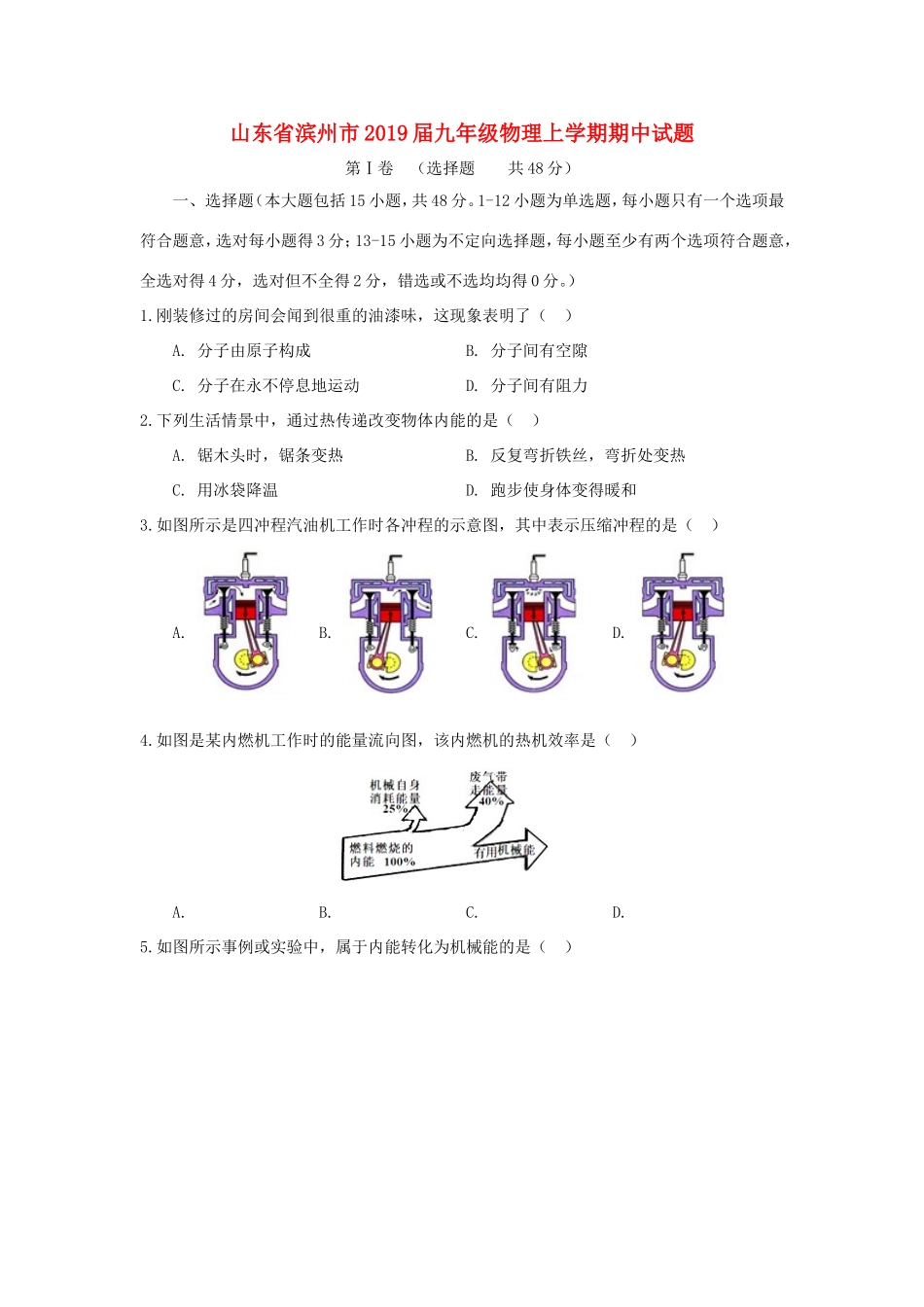 山东省滨州市2019届九年级物理上学期期中试题

第Ⅰ卷 （选择题 共48分）

一、选择题（本大题包括15小题，共48分。1-12小题为单选题，每小题只有一个选项最符合题意，选对每小题得3分；13-15小题为不定向选择题，每小题至少有两个选项符合题意，全选对得4分，选对但不全得2分，错选或不选均得0分。）

1.刚装修过的房间会闻到很重的油漆味，这现象表明了（ ）

A. 分子由原子构成

B. 分子间有空隙

C. 分子在永不停息地运动

D. 分子间有阻力

2.下列生活情景中，通过热传递改变物体内能的是（ ）

A. 锯木头时，锯条变热

B. 反复弯折铁丝，弯折处变热

C. 用冰袋降温

D. 跑步使身体变得暖和

3.如图所示是四冲程汽油机工作时各冲程的示意图，其中表示压缩冲程的是（ ）

A.

B.

C.

D.

4.如图是某内燃机工作时的能量流向图，该内燃机的热机效率是（ ）

机械自身消耗能量 25%

废气带走能量 40%

燃料燃烧的内能 100%

有用机械能

A.

B.

C.

D.

5.如图所示事例或实验中，属于内能转化为机械能的是（ ）